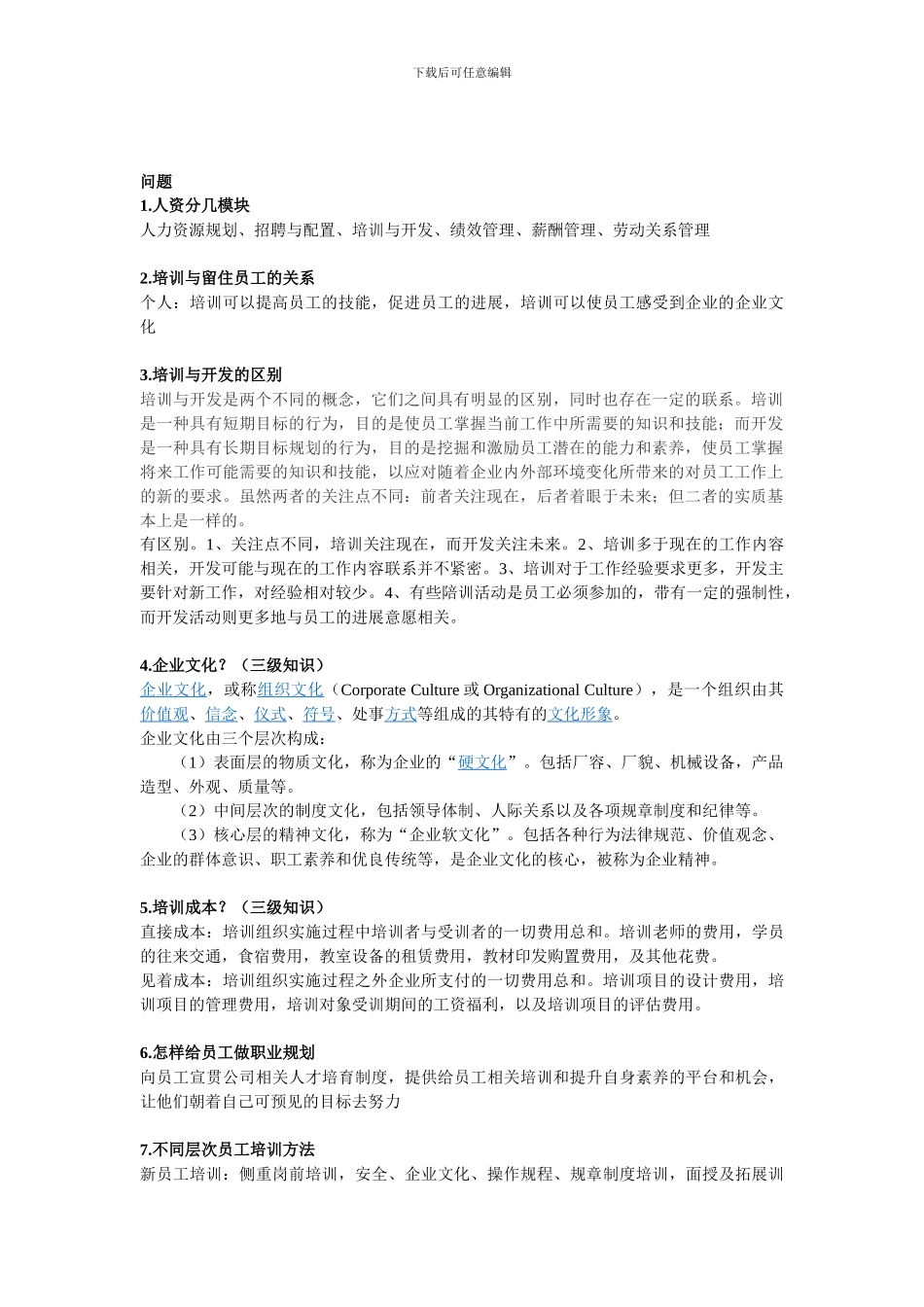 下载后可任意编辑

问题
1.人资分几模块
人力资源规划、招聘与配置、培训与开发、绩效管理、薪酬管理、劳动关系管理

2.培训与留住员工的关系
个人：培训可以提高员工的技能，促进员工的进展，培训可以使员工感受到企业的企业文化

3.培训与开发的区别
培训与开发是两个不同的概念，它们之间具有明显的区别，同时也存在一定的联系。培训是一种具有短期目标的行为，目的是使员工掌握当前工作中所需要的知识和技能；而开发是一种具有长期目标规划的行为，目的是挖掘和激励员工潜在的能力和素养，使员工掌握将来工作可能需要的知识和技能，以应对随着企业内外部环境变化所带来的对员工工作上的新的要求。虽然两者的关注点不同：前者关注现在，后者着眼于未来；但二者的实质基本上是一样的。
有区别。1、关注点不同，培训关注现在，而开发关注未来。2、培训多于现在的工作内容相关，开发可能与现在的工作内容联系并不紧密。3、培训对于工作经验要求更多，开发主要针对新工作，对经验相对较少。4、有些陪训活动是员工必须参加的，带有一定的强制性，而开发活动则更多地与员工的进展意愿相关。

4.企业文化？（三级知识）
企业文化，或称组织文化（Corporate Culture 或 Organizational Culture），是一个组织由其价值观、信念、仪式、符号、处事方式等组成的其特有的文化形象。
企业文化由三个层次构成：
（1）表面层的物质文化，称为企业的“硬文化”。包括厂容、厂貌、机械设备，产品造型、外观、质量等。
（2）中间层次的制度文化，包括领导体制、人际关系以及各项规章制度和纪律等。
（3）核心层的精神文化，称为“企业软文化”。包括各种行为法律规范、价值观念、企业的群体意识、职工素养和优良传统等，是企业文化的核心，被称为企业精神。

5.培训成本？（三级知识）
直接成本：培训组织实施过程中培训者与受训者的一切费用总和。培训老师的费用，学员的往来交通，食宿费用，教室设备的租赁费用，教材印发购置费用，及其他花费。
见着成本：培训组织实施过程之外企业所支付的一切费用总和。培训项目的设计费用，培训项目的管理费用，培训对象受训期间的工资福利，以及培训项目的评估费用。

6.怎样给员工做职业规划
向员工宣贯公司相关人才培育制度，提供给员工相关培训和提升自身素养的平台和机会，让他们朝着自己可预见的目标去努力

7.不同层次员工培训方法
新员工培训：侧重岗前培训，安全、企业文化、操作规程、规章制度培训，面授及拓展训